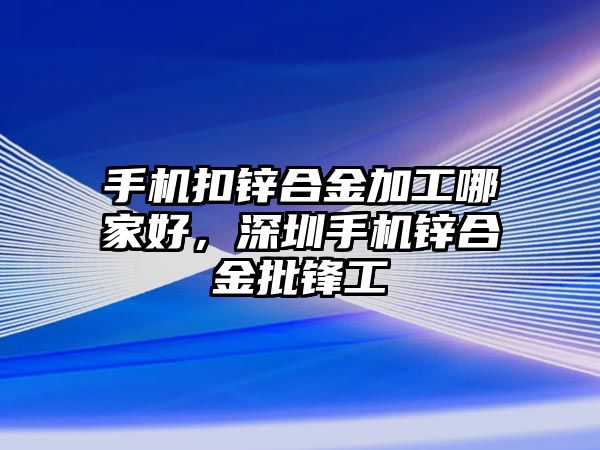 手机扣锌合金加工哪家好，深圳手机锌合金批锋工